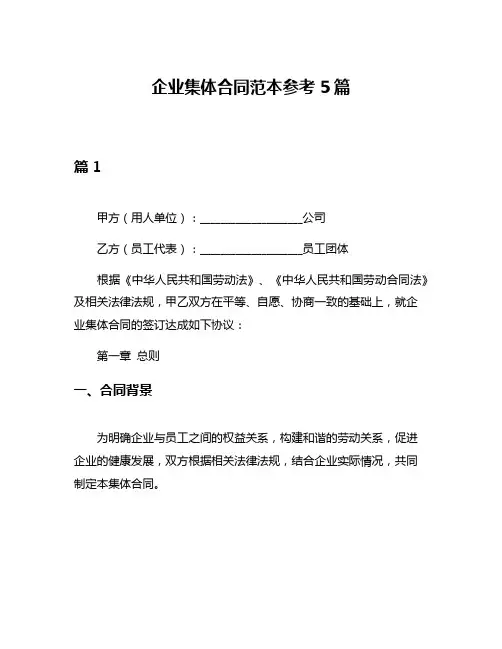 企业集体合同范本参考 5 篇

篇 1

甲方（用人单位）：__________________公司

乙方（员工代表）：__________________员工团体

根据《中华人民共和国劳动法》、《中华人民共和国劳动合同法》及相关法律法规，甲乙双方在平等、自愿、协商一致的基础上，就企业集体合同的签订达成如下协议：

第一章 总则

一、合同背景

为明确企业与员工之间的权益关系，构建和谐的劳动关系，促进企业的健康发展，双方根据相关法律法规，结合企业实际情况，共同制定本集体合同。